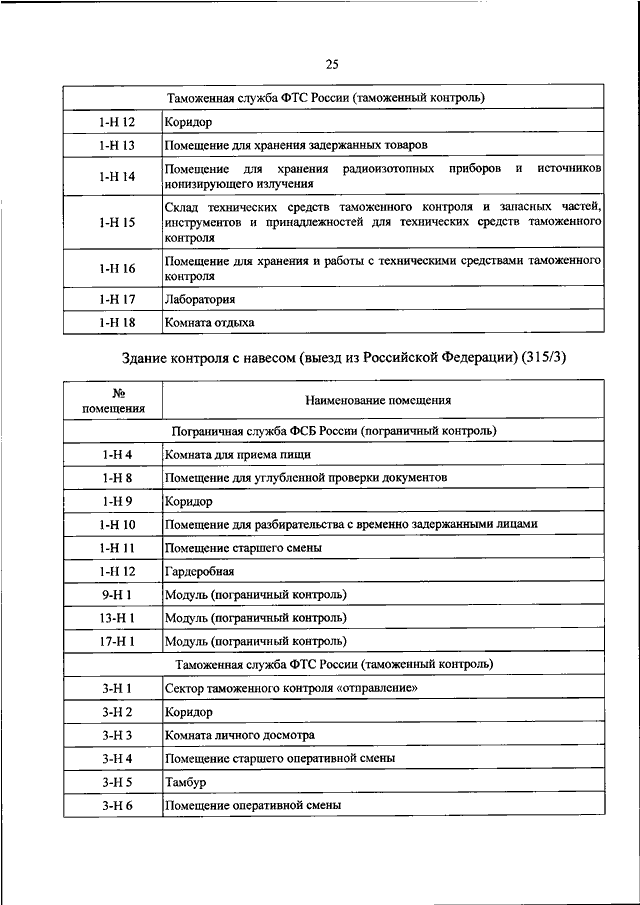 25

| Таможенная служба ФТС России (таможенный контроль) | |
|---|---|
| 1-Н 12 | Коридор |
| 1-Н 13 | Помещение для хранения задержанных товаров |
| 1-Н 14 | Помещение для хранения радиоизотопных приборов и источников ионизирующего излучения |
| 1-Н 15 | Склад технических средств таможенного контроля и запасных частей, инструментов и принадлежностей для технических средств таможенного контроля |
| 1-Н 16 | Помещение для хранения и работы с техническими средствами таможенного контроля |
| 1-Н 17 | Лаборатория |
| 1-Н 18 | Комната отдыха |

Здание контроля с навесом (выезд из Российской Федерации) (315/3)

| № помещения | Наименование помещения |
|---|---|
| Пограничная служба ФСБ России (пограничный контроль) | |
| 1-Н 4 | Комната для приема пищи |
| 1-Н 8 | Помещение для углубленной проверки документов |
| 1-Н 9 | Коридор |
| 1-Н 10 | Помещение для разбирательства с временно задержанными лицами |
| 1-Н 11 | Помещение старшего смены |
| 1-Н 12 | Гардеробная |
| 9-Н 1 | Модуль (пограничный контроль) |
| 13-Н 1 | Модуль (пограничный контроль) |
| 17-Н 1 | Модуль (пограничный контроль) |
| Таможенная служба ФТС России (таможенный контроль) | |
| 3-Н 1 | Сектор таможенного контроля «отправление» |
| 3-Н 2 | Коридор |
| 3-Н 3 | Комната личного досмотра |
| 3-Н 4 | Помещение старшего оперативной смены |
| 3-Н 5 | Тамбур |
| 3-Н 6 | Помещение оперативной смены |